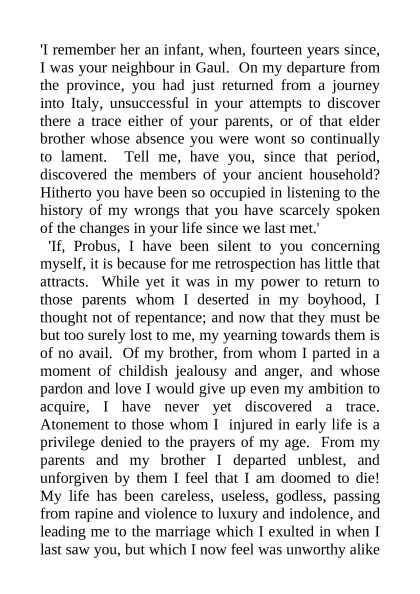 'I remember her an infant, when, fourteen years since, I was your neighbour in Gaul. On my departure from the province, you had just returned from a journey into Italy, unsuccessful in your attempts to discover there a trace either of your parents, or of that elder brother whose absence you were wont so continually to lament. Tell me, have you, since that period, discovered the members of your ancient household? Hitherto you have been so occupied in listening to the history of my wrongs that you have scarcely spoken of the changes in your life since we last met.'

'If, Probus, I have been silent to you concerning myself, it is because for me retrospection has little that attracts. While yet it was in my power to return to those parents whom I deserted in my boyhood, I thought not of repentance; and now that they must be but too surely lost to me, my yearning towards them is of no avail. Of my brother, from whom I parted in a moment of childish jealousy and anger, and whose pardon and love I would give up even my ambition to acquire, I have never yet discovered a trace. Atonement to those whom I injured in early life is a privilege denied to the prayers of my age. From my parents and my brother I departed unblest, and unforgiven by them I feel that I am doomed to die! My life has been careless, useless, godless, passing from rapine and violence to luxury and indolence, and leading me to the marriage which I exulted in when I last saw you, but which I now feel was unworthy alike